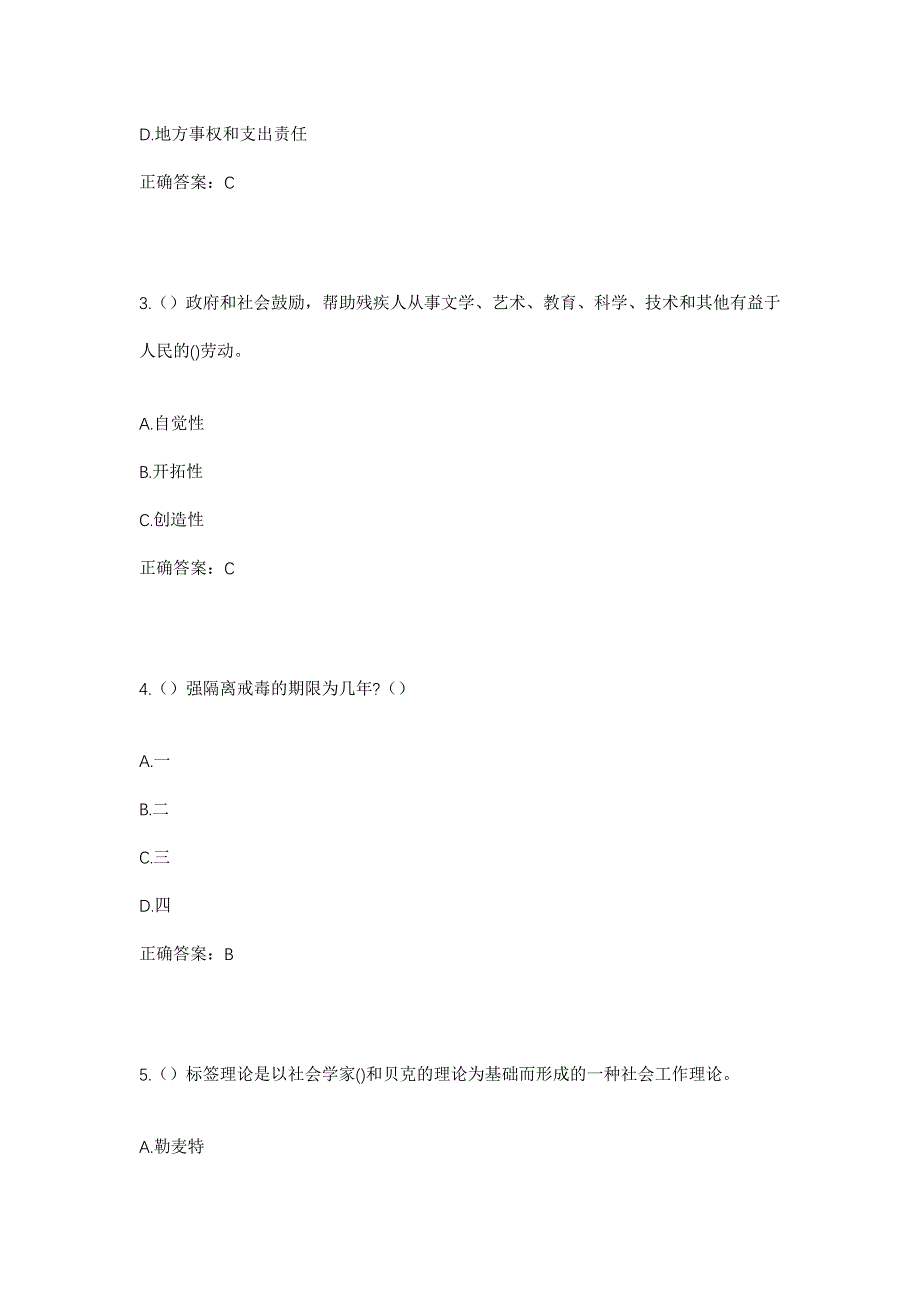 D.地方事权和支出责任

正确答案：C

3.（）政府和社会鼓励，帮助残疾人从事文学、艺术、教育、科学、技术和其他有益于人民的()劳动。

A.自觉性

B.开拓性

C.创造性

正确答案：C

4.（）强隔离戒毒的期限为几年?（）

A.一

B.二

C.三

D.四

正确答案：B

5.（）标签理论是以社会学家()和贝克的理论为基础而形成的一种社会工作理论。

A.勒麦特